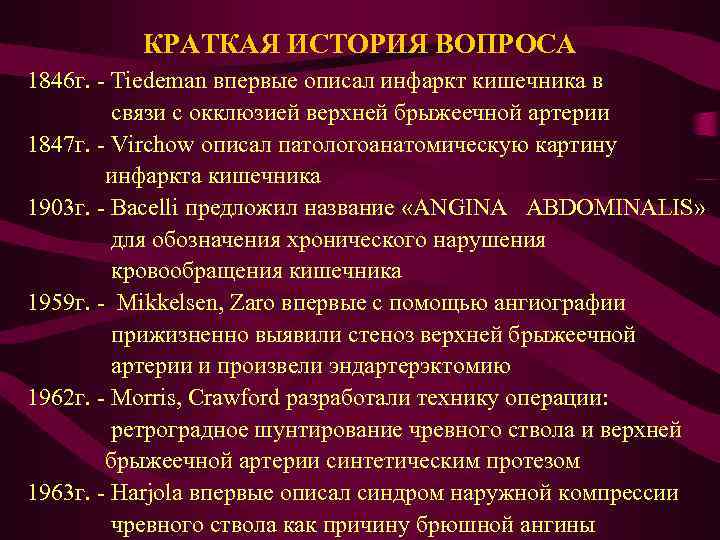 КРАТКАЯ ИСТОРИЯ ВОПРОСА

1846г. - Tiedeman впервые описал инфаркт кишечника в связи с окклюзией верхней брыжеечной артерии

1847г. - Virchow описал патологоанатомическую картину инфаркта кишечника

1903г. - Bacelli предложил название «ANGINA ABDOMINALIS» для обозначения хронического нарушения кровообращения кишечника

1959г. - Mikkelsen, Zaro впервые с помощью ангиографии прижизненно выявили стеноз верхней брыжеечной артерии и произвели эндартерэктомию

1962г. - Morris, Crawford разработали технику операции: ретроградное шунтирование чревного ствола и верхней брыжеечной артерии синтетическим протезом

1963г. - Harjola впервые описал синдром наружной компрессии чревного ствола как причину брюшной ангины